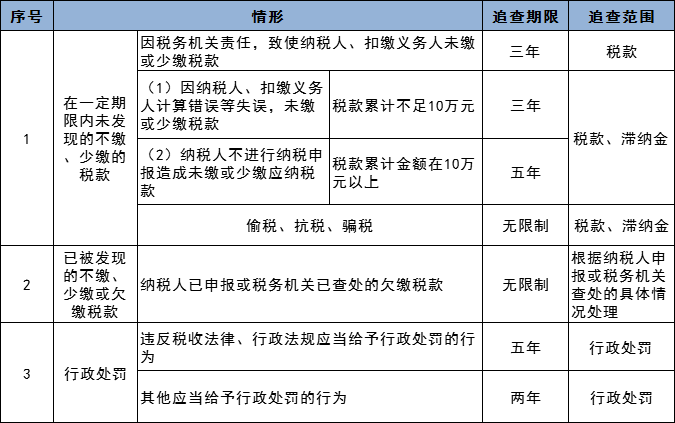 | 序号 | 情形 | | | 追查期限 | 追查范围 |
|---|---|---|---|---|---|
| 1 | 在一定期限内未发现的不缴、少缴的税款 | 因税务机关责任，致使纳税人、扣缴义务人未缴或少缴税款 | | 三年 | 税款 |
| | | （1）因纳税人、扣缴义务人计算错误等失误，未缴或少缴税款 | 税款累计不足10万元 | 三年 | 税款、滞纳金 |
| | | （2）纳税人不进行纳税申报造成未缴或少缴应纳税款 | 税款累计金额在10万元以上 | 五年 | |
| | | 偷税、抗税、骗税 | | 无限制 | 税款、滞纳金 |
| 2 | 已被发现的不缴、少缴或欠缴税款 | 纳税人已申报或税务机关已查处的欠缴税款 | | 无限制 | 根据纳税人申报或税务机关查处的具体情况处理 |
| 3 | 行政处罚 | 违反税收法律、行政法规应当给予行政处罚的行为 | | 五年 | 行政处罚 |
| | | 其他应当给予行政处罚的行为 | | 两年 | 行政处罚 |